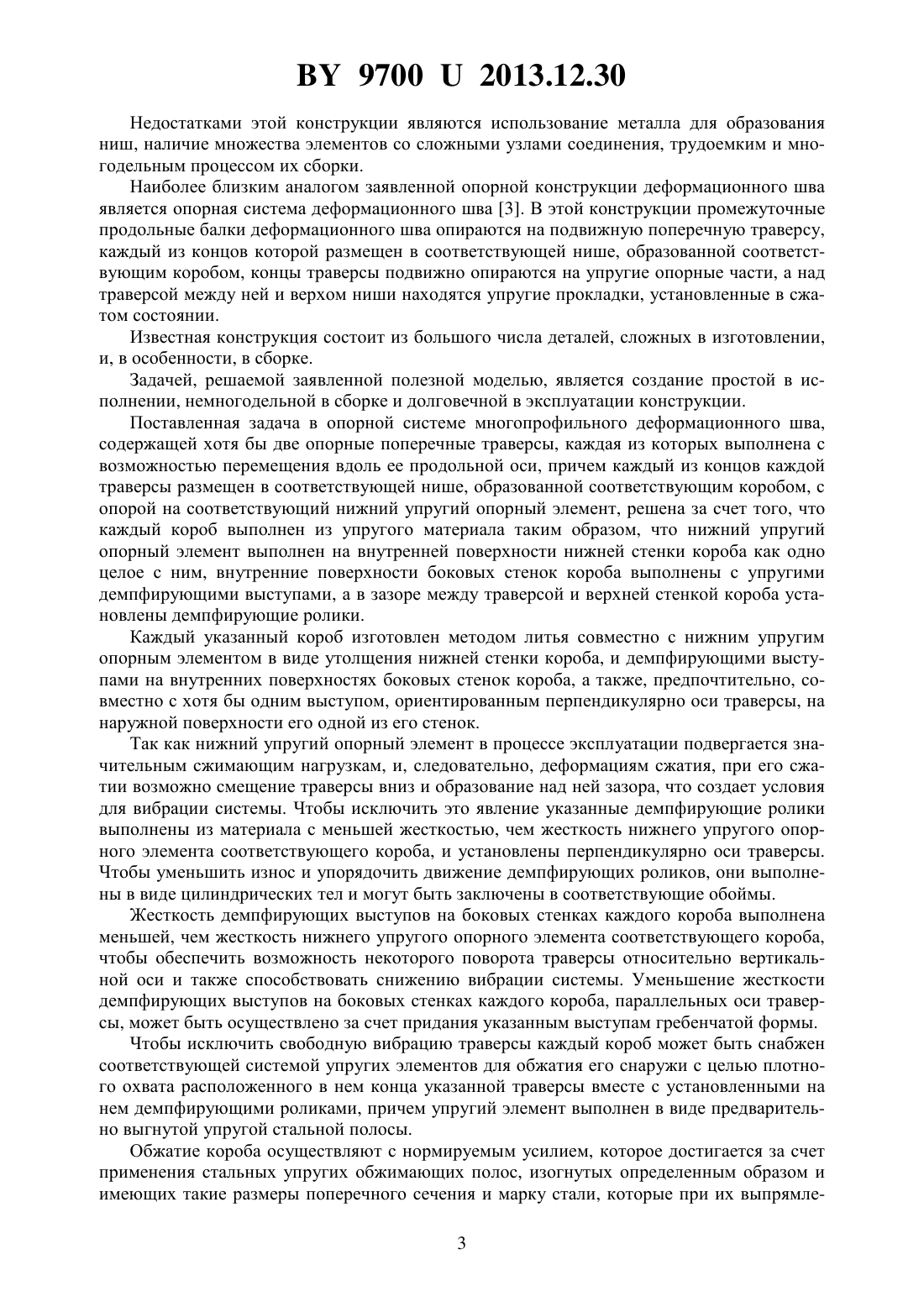 BY 9700 U 2013.12.30

Недостатками этой конструкции являются использование металла для образования ниш, наличие множества элементов со сложными узлами соединения, трудоемким и многодельным процессом их сборки.

Наиболее близким аналогом заявленной опорной конструкции деформационного шва является опорная система деформационного шва [3]. В этой конструкции промежуточные продольные балки деформационного шва опираются на подвижную поперечную траверсу, каждый из концов которой размещен в соответствующей нише, образованной соответствующим коробом, концы траверсы подвижно опираются на упругие опорные части, а над траверсой между ней и верхом ниши находятся упругие прокладки, установленные в сжатом состоянии.

Известная конструкция состоит из большого числа деталей, сложных в изготовлении, и, в особенности, в сборке.

Задачей, решаемой заявленной полезной моделью, является создание простой в исполнении, немногодельной в сборке и долговечной в эксплуатации конструкции.

Поставленная задача в опорной системе многопрофильного деформационного шва, содержащей хотя бы две опорные поперечные траверсы, каждая из которых выполнена с возможностью перемещения вдоль ее продольной оси, причем каждый из концов каждой траверсы размещен в соответствующей нише, образованной соответствующим коробом, с опорой на соответствующий нижний упругий опорный элемент, решена за счет того, что каждый короб выполнен из упругого материала таким образом, что нижний упругий опорный элемент выполнен на внутренней поверхности нижней стенки короба как одно целое с ним, внутренние поверхности боковых стенок короба выполнены с упругими демпфирующими выступами, а в зазоре между траверсой и верхней стенкой короба установлены демпфирующие ролики.

Каждый указанный короб изготовлен методом литья совместно с нижним упругим опорным элементом в виде утолщения нижней стенки короба, и демпфирующими выступами на внутренних поверхностях боковых стенок короба, а также, предпочтительно, совместно с хотя бы одним выступом, ориентированным перпендикулярно оси траверсы, на наружной поверхности его одной из его стенок.

Так как нижний упругий опорный элемент в процессе эксплуатации подвергается значительным сжимающим нагрузкам, и, следовательно, деформациям сжатия, при его сжатии возможно смещение траверсы вниз и образование над ней зазора, что создает условия для вибрации системы. Чтобы исключить это явление указанные демпфирующие ролики выполнены из материала с меньшей жесткостью, чем жесткость нижнего упругого опорного элемента соответствующего короба, и установлены перпендикулярно оси траверсы. Чтобы уменьшить износ и упорядочить движение демпфирующих роликов, они выполнены в виде цилиндрических тел и могут быть заключены в соответствующие обоймы.

Жесткость демпфирующих выступов на боковых стенках каждого короба выполнена меньшей, чем жесткость нижнего упругого опорного элемента соответствующего короба, чтобы обеспечить возможность некоторого поворота траверсы относительно вертикальной оси и также способствовать снижению вибрации системы. Уменьшение жесткости демпфирующих выступов на боковых стенках каждого короба, параллельных оси траверсы, может быть осуществлено за счет придания указанным выступам гребенчатой формы.

Чтобы исключить свободную вибрацию траверсы каждый короб может быть снабжен соответствующей системой упругих элементов для обжатия его снаружи с целью плотного охвата расположенного в нем конца указанной траверсы вместе с установленными на нем демпфирующими роликами, причем упругий элемент выполнен в виде предварительно выгнутой упругой стальной полосы.

Обжатие короба осуществляют с нормируемым усилием, которое достигается за счет применения стальных упругих обжимающих полос, изогнутых определенным образом и имеющих такие размеры поперечного сечения и марку стали, которые при их выпрямле-

3